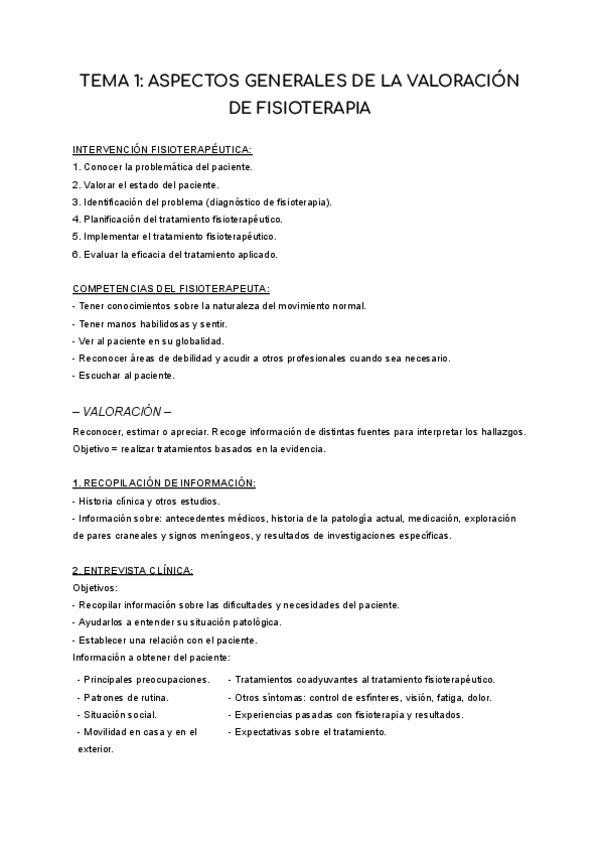 TEMA 1: ASPECTOS GENERALES DE LA VALORACIÓN DE FISIOTERAPIA

INTERVENCIÓN FISIOTERAPÉUTICA:
1. Conocer la problemática del paciente.
2. Valorar el estado del paciente.
3. Identificación del problema (diagnóstico de fisioterapia).
4. Planificación del tratamiento fisioterapéutico.
5. Implementar el tratamiento fisioterapéutico.
6. Evaluar la eficacia del tratamiento aplicado.

COMPETENCIAS DEL FISIOTERAPEUTA:
- Tener conocimientos sobre la naturaleza del movimiento normal.
- Tener manos habilidosas y sentir.
- Ver al paciente en su globalidad.
- Reconocer áreas de debilidad y acudir a otros profesionales cuando sea necesario.
- Escuchar al paciente.

– VALORACIÓN –
Reconocer, estimar o apreciar. Recoge información de distintas fuentes para interpretar los hallazgos. Objetivo = realizar tratamientos basados en la evidencia.

1. RECOPILACIÓN DE INFORMACIÓN:
- Historia clínica y otros estudios.
- Información sobre: antecedentes médicos, historia de la patología actual, medicación, exploración de pares craneales y signos meníngeos, y resultados de investigaciones específicas.

2. ENTREVISTA CLÍNICA:
Objetivos:
- Recopilar información sobre las dificultades y necesidades del paciente.
- Ayudarlos a entender su situación patológica.
- Establecer una relación con el paciente.
Información a obtener del paciente:

- Principales preocupaciones.
- Patrones de rutina.
- Situación social.
- Movilidad en casa y en el exterior.

- Tratamientos coadyuvantes al tratamiento fisioterapéutico.
- Otros síntomas: control de esfínteres, visión, fatiga, dolor.
- Experiencias pasadas con fisioterapia y resultados.
- Expectativas sobre el tratamiento.